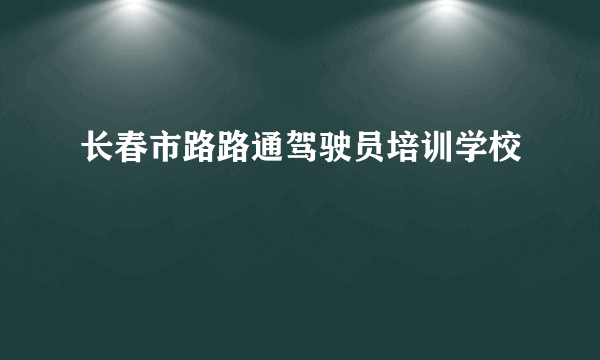 长春市路路通驾驶员培训学校